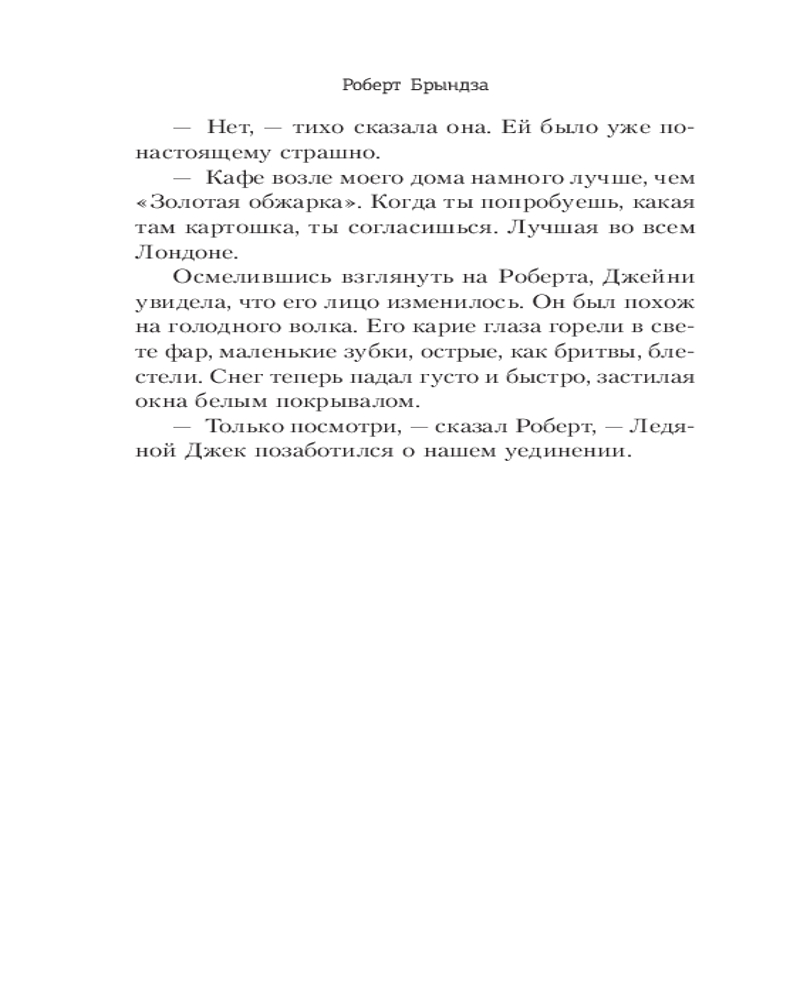 Роберт Брындза

— Нет, — тихо сказала она. Ей было уже по-настоящему страшно.

— Кафе возле моего дома намного лучше, чем «Золотая обжарка». Когда ты попробуешь, какая там картошка, ты согласишься. Лучшая во всем Лондоне.

Осмелившись взглянуть на Роберта, Джейни увидела, что его лицо изменилось. Он был похож на голодного волка. Его карие глаза горели в свете фар, маленькие зубки, острые, как бритвы, блестели. Снег теперь падал густо и быстро, застилая окна белым покрывалом.

— Только посмотри, — сказал Роберт, — Ледяной Джек позаботился о нашем уединении.